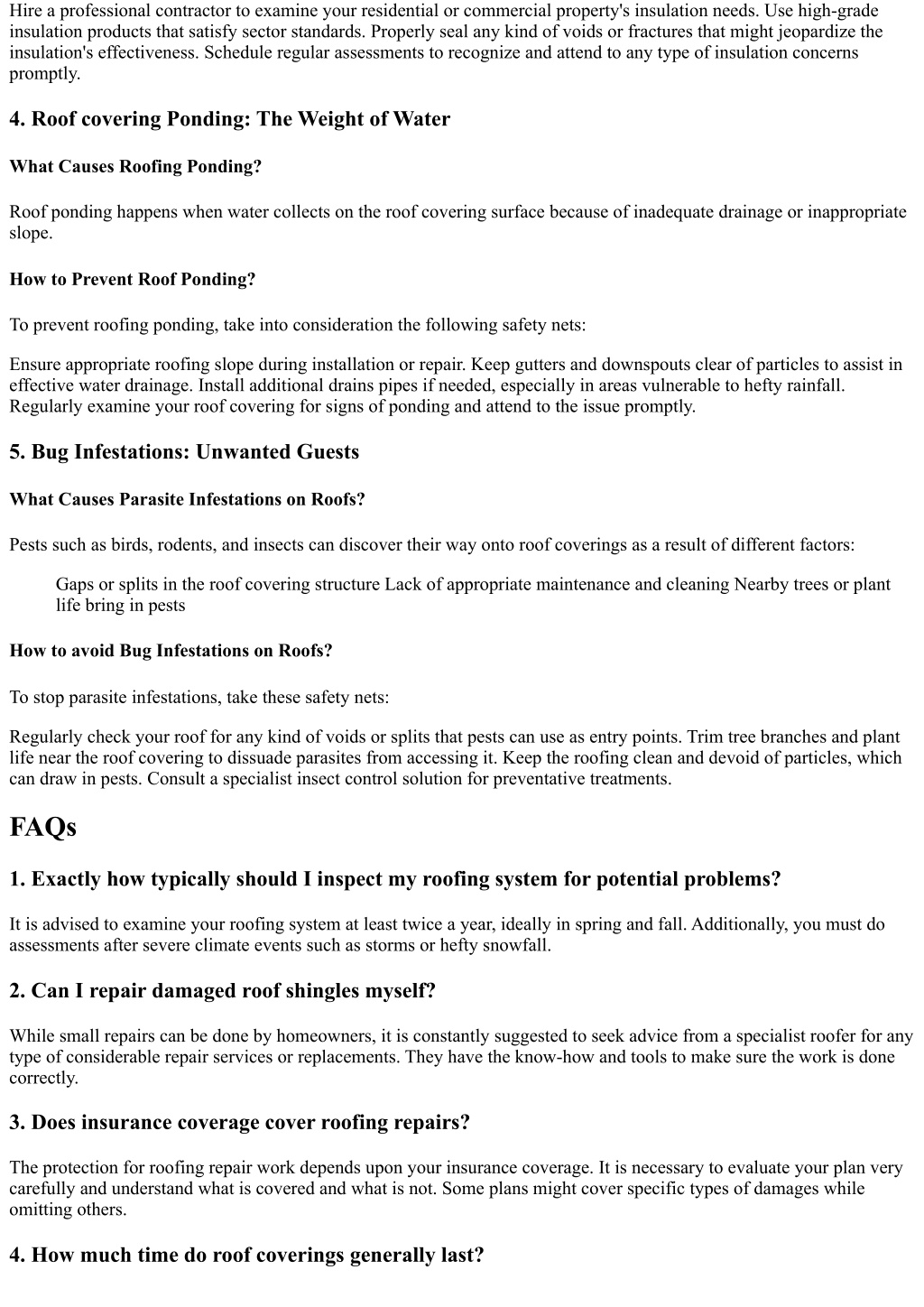 Hire a professional contractor to examine your residential or commercial property's insulation needs. Use high-grade insulation products that satisfy sector standards. Properly seal any kind of voids or fractures that might jeopardize the insulation's effectiveness. Schedule regular assessments to recognize and attend to any type of insulation concerns promptly.

4. Roof covering Ponding: The Weight of Water

What Causes Roofing Ponding?

Roof ponding happens when water collects on the roof covering surface because of inadequate drainage or inappropriate slope.

How to Prevent Roof Ponding?

To prevent roofing ponding, take into consideration the following safety nets:

Ensure appropriate roofing slope during installation or repair. Keep gutters and downspouts clear of particles to assist in effective water drainage. Install additional drains pipes if needed, especially in areas vulnerable to hefty rainfall. Regularly examine your roof covering for signs of ponding and attend to the issue promptly.

5. Bug Infestations: Unwanted Guests

What Causes Parasite Infestations on Roofs?

Pests such as birds, rodents, and insects can discover their way onto roof coverings as a result of different factors:

Gaps or splits in the roof covering structure Lack of appropriate maintenance and cleaning Nearby trees or plant life bring in pests

How to avoid Bug Infestations on Roofs?

To stop parasite infestations, take these safety nets:

Regularly check your roof for any kind of voids or splits that pests can use as entry points. Trim tree branches and plant life near the roof covering to dissuade parasites from accessing it. Keep the roofing clean and devoid of particles, which can draw in pests. Consult a specialist insect control solution for preventative treatments.

FAQs

1. Exactly how typically should I inspect my roofing system for potential problems?

It is advised to examine your roofing system at least twice a year, ideally in spring and fall. Additionally, you must do assessments after severe climate events such as storms or hefty snowfall.

2. Can I repair damaged roof shingles myself?

While small repairs can be done by homeowners, it is constantly suggested to seek advice from a specialist roofer for any type of considerable repair services or replacements. They have the know-how and tools to make sure the work is done correctly.

3. Does insurance coverage cover roofing repairs?

The protection for roofing repair work depends upon your insurance coverage. It is necessary to evaluate your plan very carefully and understand what is covered and what is not. Some plans might cover specific types of damages while omitting others.

4. How much time do roof coverings generally last?